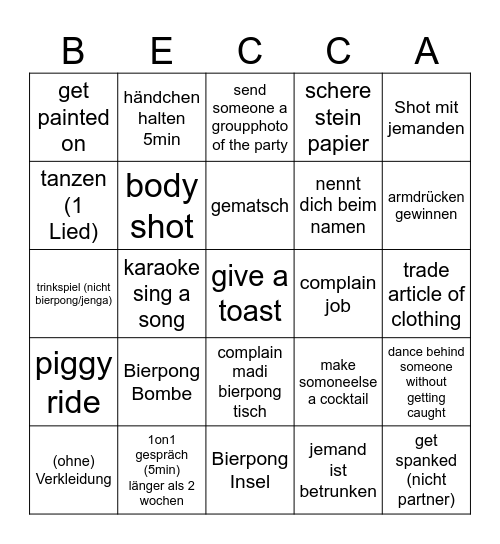 | B | E | C | C | A |
|---|---|---|---|---|
| get painted on | händchen halten 5min | send someone a groupphoto of the party | schere stein papier | Shot mit jemanden |
| tanzen (1 Lied) | body shot | gematsch | nennt dich beim namen | armdrücken gewinnen |
| trinkspiel (nicht bierpong/jenga) | karaoke sing a song | give a toast | complain job | trade article of clothing |
| piggy ride | Bierpong Bombe | complain madi bierpong tisch | make somoneelse a cocktail | dance behind someone without getting caught |
| (ohne) Verkleidung | 1on1 gespräch (5min) länger als 2 wochen | Bierpong Insel | jemand ist betrunken | get spanked (nicht partner) |